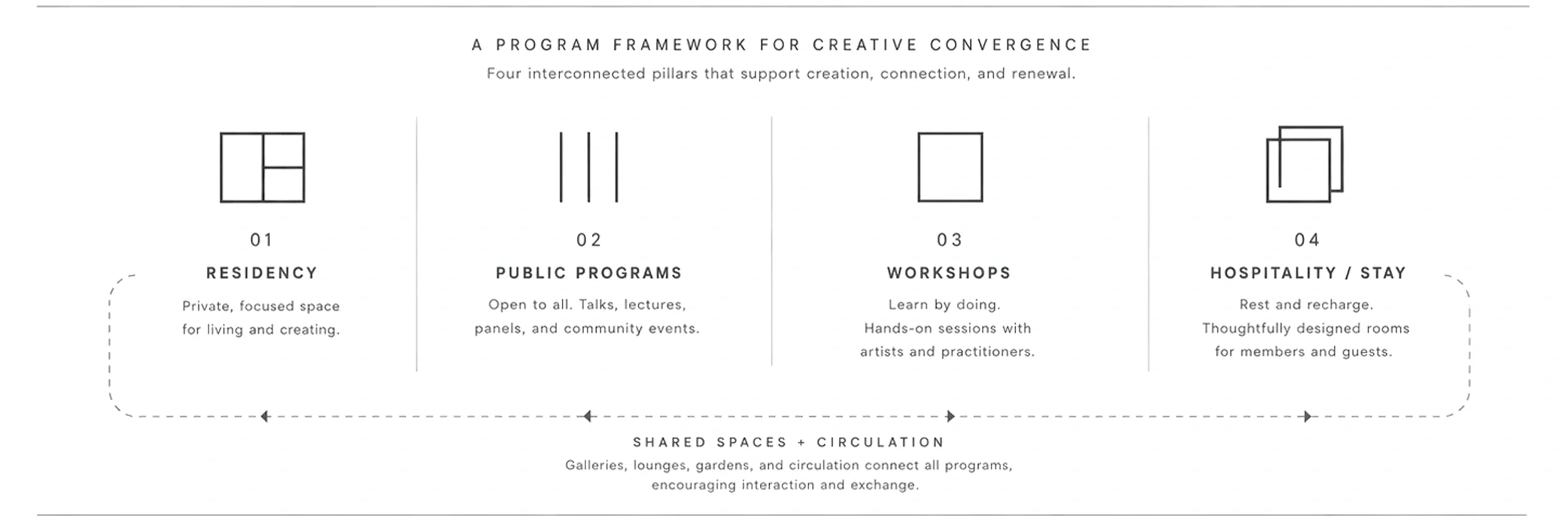 A PROGRAM FRAMEWORK FOR CREATIVE CONVERGENCE

Four interconnected pillars that support creation, connection, and renewal.

01

RESIDENCY

Private, focused space for living and creating.

02

PUBLIC PROGRAMS

Open to all. Talks, lectures, panels, and community events.

03

WORKSHOPS

Learn by doing. Hands-on sessions with artists and practitioners.

04

HOSPITALITY / STAY

Rest and recharge. Thoughtfully designed rooms for members and guests.

SHARED SPACES + CIRCULATION

Galleries, lounges, gardens, and circulation connect all programs, encouraging interaction and exchange.